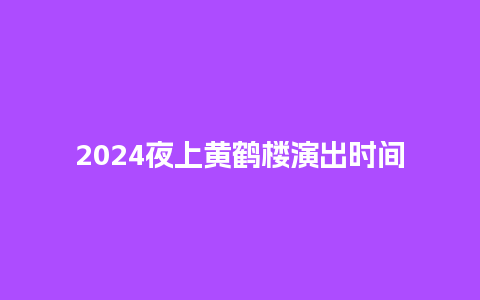 2024夜上黄鹤楼演出时间